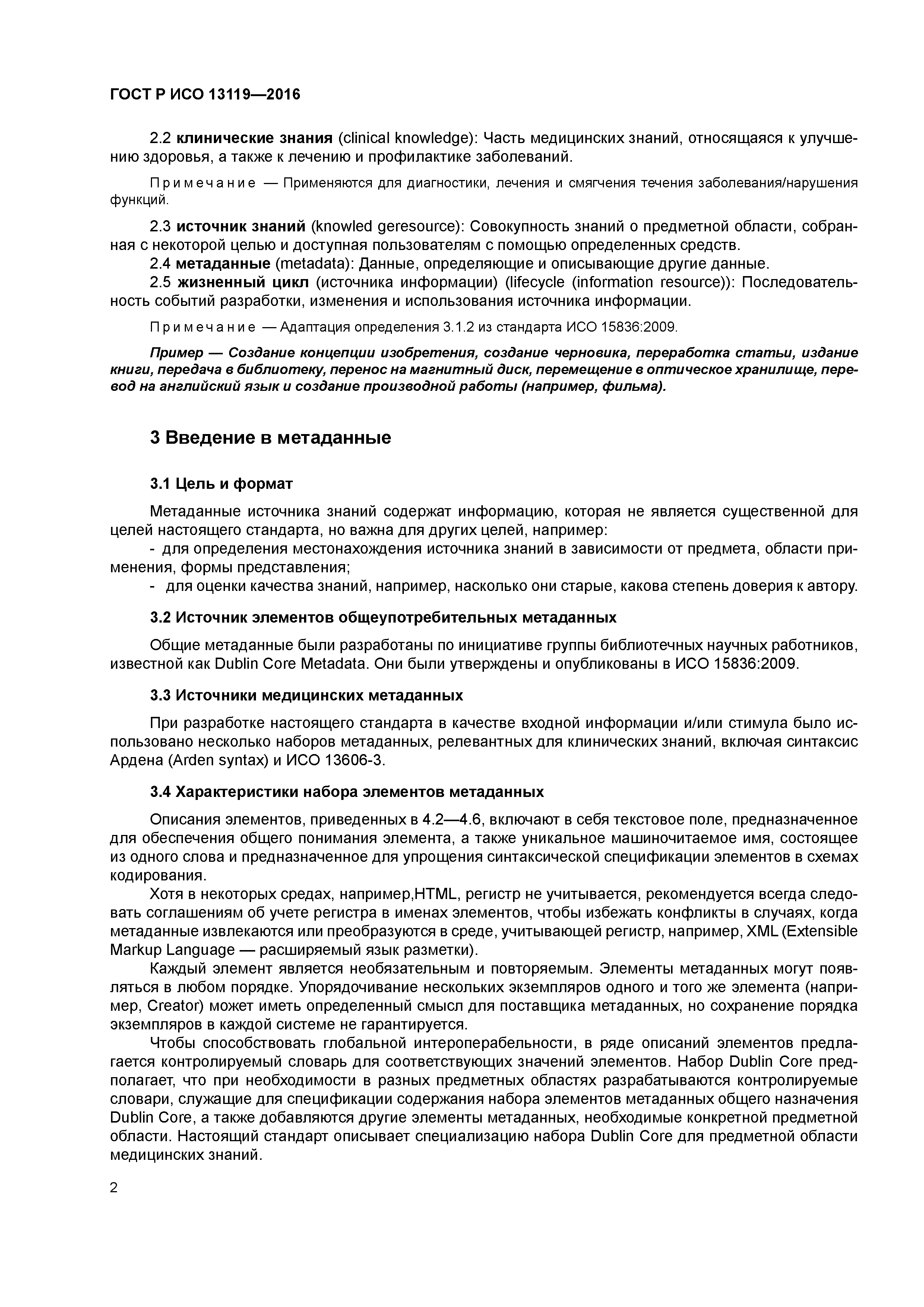 ГОСТ Р ИСО 13119—2016

2.2 клинические знания (clinical knowledge): Часть медицинских знаний, относящаяся к улучшению здоровья, а также к лечению и профилактике заболеваний.

Примечание — Применяются для диагностики, лечения и смягчения течения заболевания/нарушения функций.

2.3 источник знаний (knowled geresource): Совокупность знаний о предметной области, собранная с некоторой целью и доступная пользователям с помощью определенных средств.
2.4 метаданные (metadata): Данные, определяющие и описывающие другие данные.
2.5 жизненный цикл (источника информации) (lifecycle (information resource)): Последовательность событий разработки, изменения и использования источника информации.

Примечание — Адаптация определения 3.1.2 из стандарта ИСО 15836:2009.

Пример — Создание концепции изобретения, создание черновика, переработка статьи, издание книги, передача в библиотеку, перенос на магнитный диск, перемещение в оптическое хранилище, перевод на английский язык и создание производной работы (например, фильма).

3 Введение в метаданные

3.1 Цель и формат

Метаданные источника знаний содержат информацию, которая не является существенной для целей настоящего стандарта, но важна для других целей, например:
- для определения местонахождения источника знаний в зависимости от предмета, области применения, формы представления;
- для оценки качества знаний, например, насколько они старые, какова степень доверия к автору.

3.2 Источник элементов общеупотребительных метаданных

Общие метаданные были разработаны по инициативе группы библиотечных научных работников, известной как Dublin Core Metadata. Они были утверждены и опубликованы в ИСО 15836:2009.

3.3 Источники медицинских метаданных

При разработке настоящего стандарта в качестве входной информации и/или стимула было использовано несколько наборов метаданных, релевантных для клинических знаний, включая синтаксис Ардена (Arden syntax) и ИСО 13606-3.

3.4 Характеристики набора элементов метаданных

Описания элементов, приведенных в 4.2—4.6, включают в себя текстовое поле, предназначенное для обеспечения общего понимания элемента, а также уникальное машиночитаемое имя, состоящее из одного слова и предназначенное для упрощения синтаксической спецификации элементов в схемах кодирования.
Хотя в некоторых средах, например,HTML, регистр не учитывается, рекомендуется всегда следовать соглашениям об учете регистра в именах элементов, чтобы избежать конфликты в случаях, когда метаданные извлекаются или преобразуются в среде, учитывающей регистр, например, XML (Extensible Markup Language — расширяемый язык разметки).
Каждый элемент является необязательным и повторяемым. Элементы метаданных могут появляться в любом порядке. Упорядочивание нескольких экземпляров одного и того же элемента (например, Creator) может иметь определенный смысл для поставщика метаданных, но сохранение порядка экземпляров в каждой системе не гарантируется.
Чтобы способствовать глобальной интероперабельности, в ряде описаний элементов предлагается контролируемый словарь для соответствующих значений элементов. Набор Dublin Core предполагает, что при необходимости в разных предметных областях разрабатываются контролируемые словари, служащие для спецификации содержания набора элементов метаданных общего назначения Dublin Core, а также добавляются другие элементы метаданных, необходимые конкретной предметной области. Настоящий стандарт описывает специализацию набора Dublin Core для предметной области медицинских знаний.

2